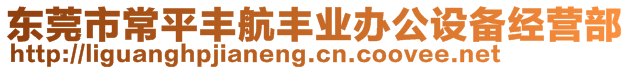 东莞市常平丰航丰业办公设备经营部
http://liguanghpjianeng.cn.coovee.net